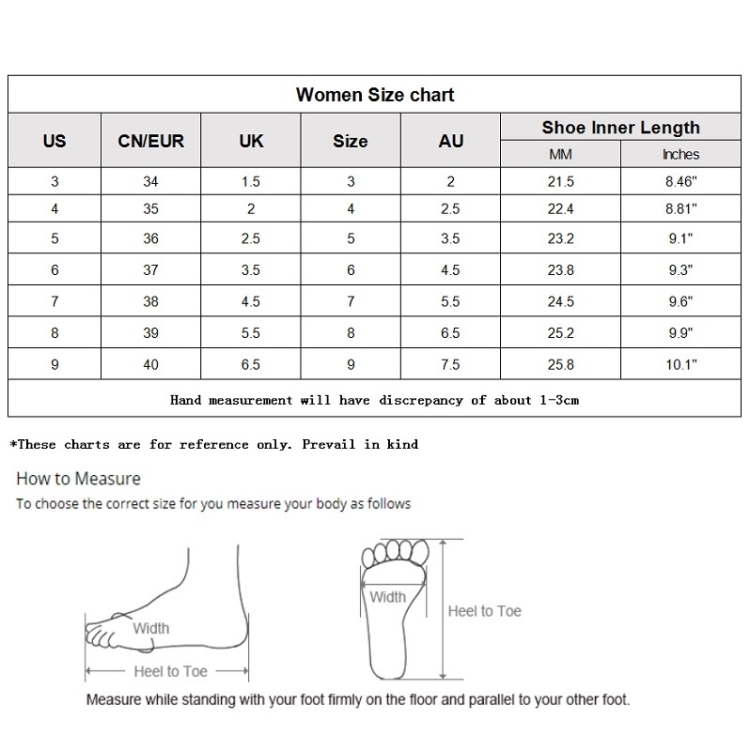 Women Size chart

| US | CN/EUR | UK | Size | AU | Shoe Inner Length MM | Shoe Inner Length Inches |
|---|---|---|---|---|---|---|
| 3 | 34 | 1.5 | 3 | 2 | 21.5 | 8.46" |
| 4 | 35 | 2 | 4 | 2.5 | 22.4 | 8.81" |
| 5 | 36 | 2.5 | 5 | 3.5 | 23.2 | 9.1" |
| 6 | 37 | 3.5 | 6 | 4.5 | 23.8 | 9.3" |
| 7 | 38 | 4.5 | 7 | 5.5 | 24.5 | 9.6" |
| 8 | 39 | 5.5 | 8 | 6.5 | 25.2 | 9.9" |
| 9 | 40 | 6.5 | 9 | 7.5 | 25.8 | 10.1" |

Hand measurement will have discrepancy of about 1-3cm

*These charts are for reference only. Prevail in kind

How to Measure
To choose the correct size for you measure your body as follows

Width
Heel to Toe

Width
Heel to Toe

Measure while standing with your foot firmly on the floor and parallel to your other foot.